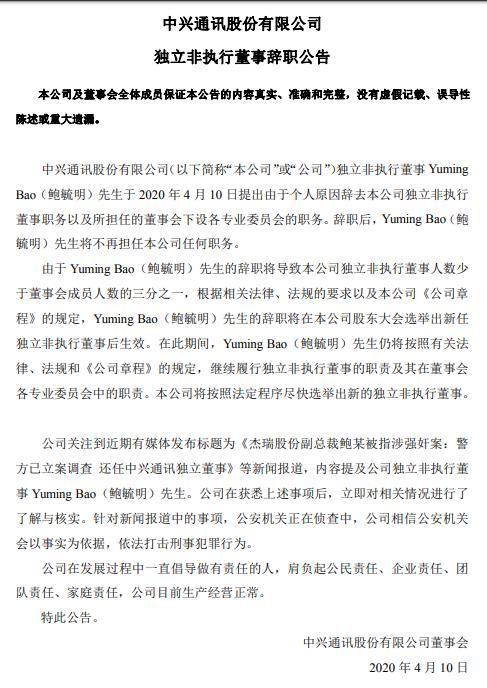 中兴通讯股份有限公司

独立非执行董事辞职公告

本公司及董事会全体成员保证本公告的内容真实、准确和完整，没有虚假记载、误导性陈述或重大遗漏。

中兴通讯股份有限公司（以下简称“本公司”或“公司”）独立非执行董事 Yuming Bao（鲍毓明）先生于 2020 年 4 月 10 日提出由于个人原因辞去本公司独立非执行董事职务以及所担任的董事会下设各专业委员会的职务。辞职后，Yuming Bao（鲍毓明）先生将不再担任本公司任何职务。

由于 Yuming Bao（鲍毓明）先生的辞职将导致本公司独立非执行董事人数少于董事会成员人数的三分之一，根据相关法律、法规的要求以及本公司《公司章程》的规定，Yuming Bao（鲍毓明）先生的辞职将在本公司股东大会选举出新任独立非执行董事后生效。在此期间，Yuming Bao（鲍毓明）先生仍将按照有关法律、法规和《公司章程》的规定，继续履行独立非执行董事的职责及其在董事会各专业委员会中的职责。本公司将按照法定程序尽快选举出新的独立非执行董事。

公司关注到近期有媒体发布标题为《杰瑞股份副总裁鲍某被指涉强奸案：警方已立案调查 还任中兴通讯独立董事》等新闻报道，内容提及公司独立非执行董事 Yuming Bao（鲍毓明）先生。公司在获悉上述事项后，立即对相关情况进行了了解与核实。针对新闻报道中的事项，公安机关正在侦查中，公司相信公安机关会以事实为依据，依法打击刑事犯罪行为。

公司在发展过程中一直倡导做有责任的人，肩负起公民责任、企业责任、团队责任、家庭责任，公司目前生产经营正常。

特此公告。

中兴通讯股份有限公司董事会

2020 年 4 月 10 日